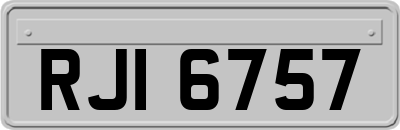 RJI 6757